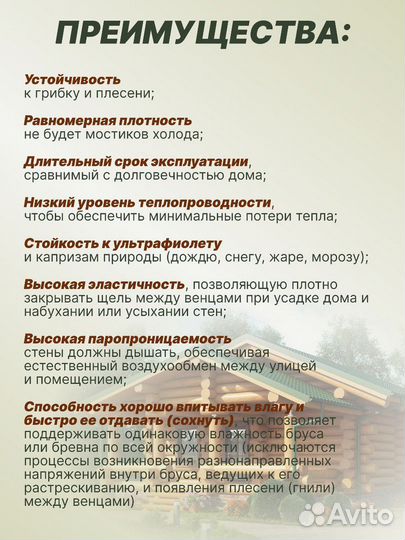 ПРЕИМУЩЕСТВА:

Устойчивость к грибку и плесени;

Равномерная плотность не будет мостиков холода;

Длительный срок эксплуатации, сравнимый с долговечностью дома;

Низкий уровень теплопроводности, чтобы обеспечить минимальные потери тепла;

Стойкость к ультрафиолету и капризам природы (дождю, снегу, жаре, морозу);

Высокая эластичность, позволяющую плотно закрывать щель между венцами при усадке дома и набухании или усыхании стен;

Высокая паропроницаемость стены должны дышать, обеспечивая естественный воздухообмен между улицей и помещением;

Способность хорошо впитывать влагу и быстро ее отдавать (сохнуть), что позволяет поддерживать одинаковую влажность бруса или бревна по всей окружности (исключаются процессы возникновения разнонаправленных напряжений внутри бруса, ведущих к его растрескиванию, и появления плесени (гнили) между венцами)

Avito